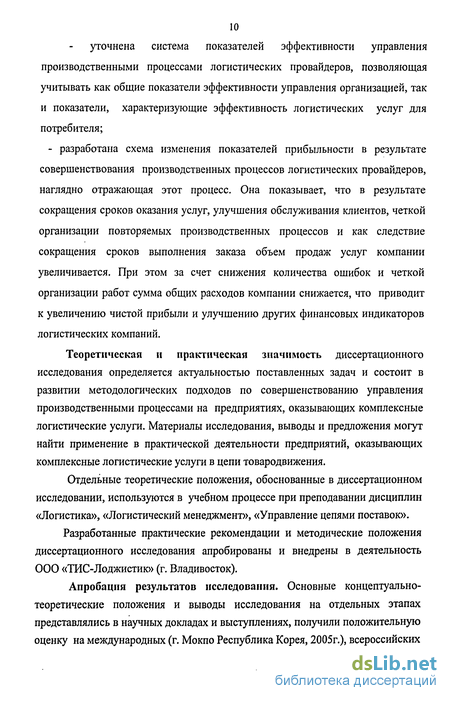 10

- уточнена система показателей эффективности управления производственными процессами логистических провайдеров, позволяющая учитывать как общие показатели эффективности управления организацией, так и показатели, характеризующие эффективность логистических услуг для потребителя;

- разработана схема изменения показателей прибыльности в результате совершенствования производственных процессов логистических провайдеров, наглядно отражающая этот процесс. Она показывает, что в результате сокращения сроков оказания услуг, улучшения обслуживания клиентов, четкой организации повторяемых производственных процессов и как следствие сокращения сроков выполнения заказа объем продаж услуг компании увеличивается. При этом за счет снижения количества ошибок и четкой организации работ сумма общих расходов компании снижается, что приводит к увеличению чистой прибыли и улучшению других финансовых индикаторов логистических компаний.

Теоретическая и практическая значимость диссертационного исследования определяется актуальностью поставленных задач и состоит в развитии методологических подходов по совершенствованию управления производственными процессами на предприятиях, оказывающих комплексные логистические услуги. Материалы исследования, выводы и предложения могут найти применение в практической деятельности предприятий, оказывающих комплексные логистические услуги в цепи товародвижения.

Отдельные теоретические положения, обоснованные в диссертационном исследовании, используются в учебном процессе при преподавании дисциплин «Логистика», «Логистический менеджмент», «Управление цепями поставок».

Разработанные практические рекомендации и методические положения диссертационного исследования апробированы и внедрены в деятельность ООО «ТИС-Лоджистик» (г. Владивосток).

Апробация результатов исследования. Основные концептуально-теоретические положения и выводы исследования на отдельных этапах представлялись в научных докладах и выступлениях, получили положительную оценку на международных (г. Мокпо Республика Корея, 2005г.), всероссийских

dsLib.net
библиотека диссертаций